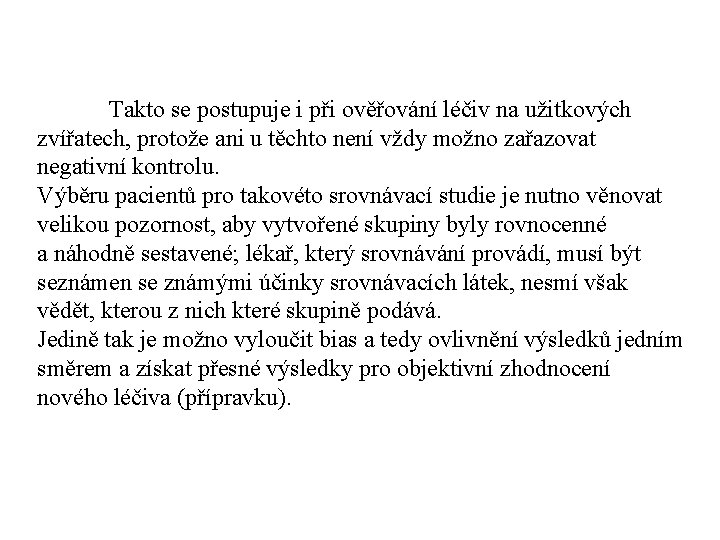 Takto se postupuje i při ověřování léčiv na užitkových zvířatech, protože ani u těchto není vždy možno zařazovat negativní kontrolu.
Výběru pacientů pro takovéto srovnávací studie je nutno věnovat velikou pozornost, aby vytvořené skupiny byly rovnocenné a náhodně sestavené; lékař, který srovnávání provádí, musí být seznámen se známými účinky srovnávacích látek, nesmí však vědět, kterou z nich které skupině podává.
Jedině tak je možno vyloučit bias a tedy ovlivnění výsledků jedním směrem a získat přesné výsledky pro objektivní zhodnocení nového léčiva (přípravku).